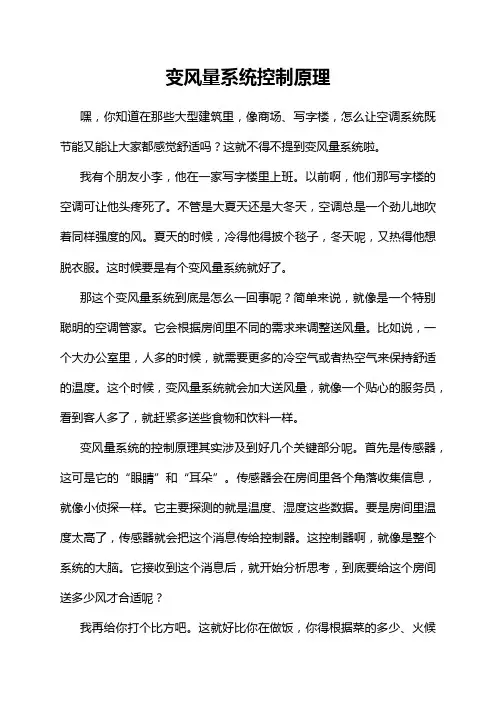 变风量系统控制原理

嘿，你知道在那些大型建筑里，像商场、写字楼，怎么让空调系统既节能又能让大家都感觉舒适吗？这就不得不提到变风量系统啦。

我有个朋友小李，他在一家写字楼里上班。以前啊，他们那写字楼的空调可让他头疼死了。不管是大夏天还是大冬天，空调总是一个劲儿地吹着同样强度的风。夏天的时候，冷得他得披个毯子，冬天呢，又热得他想脱衣服。这时候要是有个变风量系统就好了。

那这个变风量系统到底是怎么一回事呢？简单来说，就像是一个特别聪明的空调管家。它会根据房间里不同的需求来调整送风量。比如说，一个大办公室里，人多的时候，就需要更多的冷空气或者热空气来保持舒适的温度。这个时候，变风量系统就会加大送风量，就像一个贴心的服务员，看到客人多了，就赶紧多送些食物和饮料一样。

变风量系统的控制原理其实涉及到好几个关键部分呢。首先是传感器，这可是它的“眼睛”和“耳朵”。传感器会在房间里各个角落收集信息，就像小侦探一样。它主要探测的就是温度、湿度这些数据。要是房间里温度太高了，传感器就会把这个消息传给控制器。这控制器啊，就像是整个系统的大脑。它接收到这个消息后，就开始分析思考，到底要给这个房间送多少风才合适呢？

我再给你打个比方吧。这就好比你在做饭，你得根据菜的多少、火候